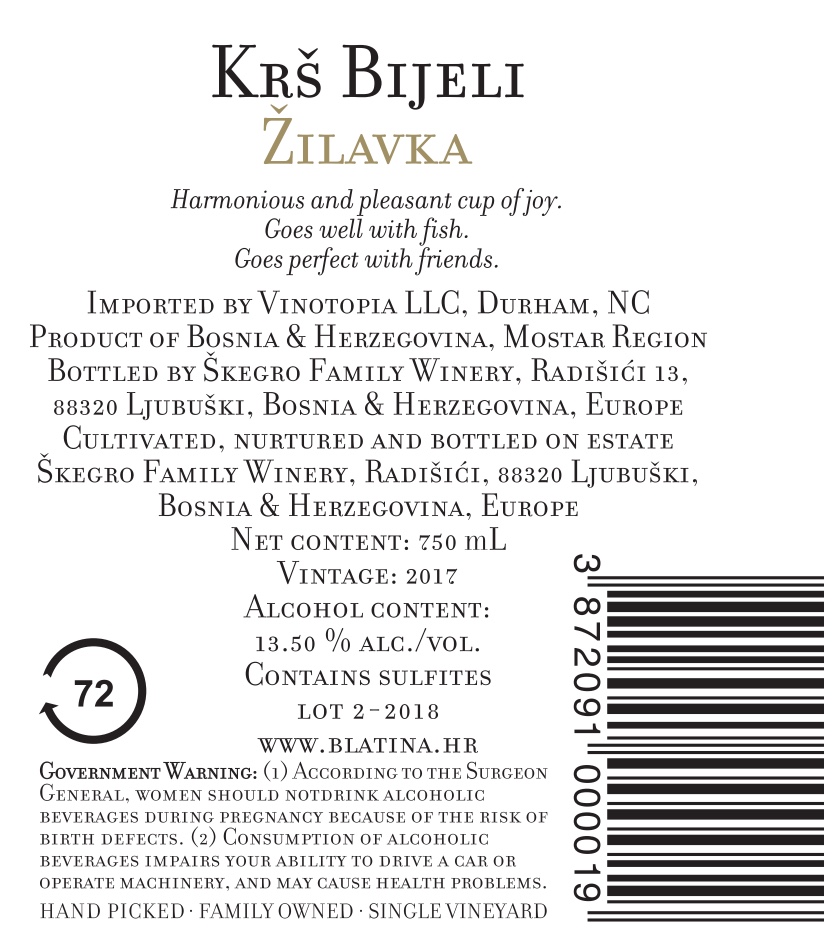 Krš Bijeli
Žilavka

Harmonious and pleasant cup of joy.
Goes well with fish.
Goes perfect with friends.

Imported by Vinotopia LLC, Durham, NC
Product of Bosnia & Herzegovina, Mostar Region
Bottled by Škegro Family Winery, Radišići 13,
88320 Ljubuški, Bosnia & Herzegovina, Europe
Cultivated, nurtured and bottled on estate
Škegro Family Winery, Radišići, 88320 Ljubuški,
Bosnia & Herzegovina, Europe
Net content: 750 mL
Vintage: 2017
Alcohol content:
13.50 % alc./vol.
Contains sulfites
lot 2-2018
www.blatina.hr

72

Government Warning: (1) According to the Surgeon General, women should notdrink alcoholic beverages during pregnancy because of the risk of birth defects. (2) Consumption of alcoholic beverages impairs your ability to drive a car or operate machinery, and may cause health problems.

HAND PICKED · FAMILY OWNED · SINGLE VINEYARD

3 872091 000019